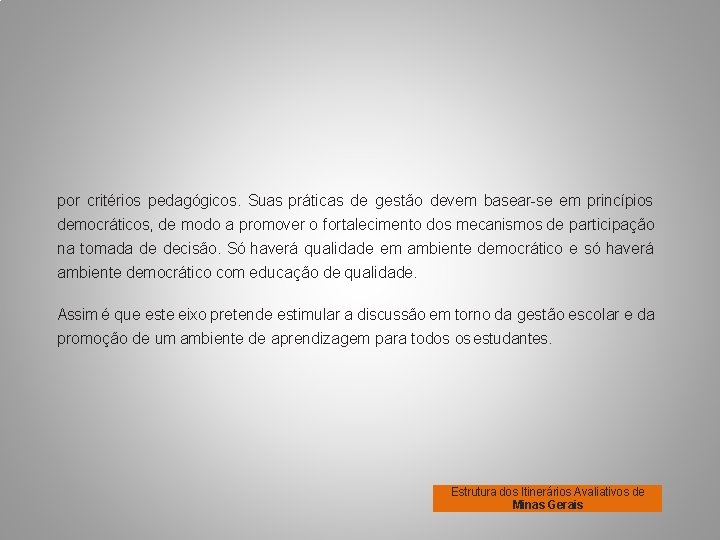 por critérios pedagógicos. Suas práticas de gestão devem basear-se em princípios democráticos, de modo a promover o fortalecimento dos mecanismos de participação na tomada de decisão. Só haverá qualidade em ambiente democrático e só haverá ambiente democrático com educação de qualidade.

Assim é que este eixo pretende estimular a discussão em torno da gestão escolar e da promoção de um ambiente de aprendizagem para todos os estudantes.

Estrutura dos Itinerários Avaliativos de
Minas Gerais